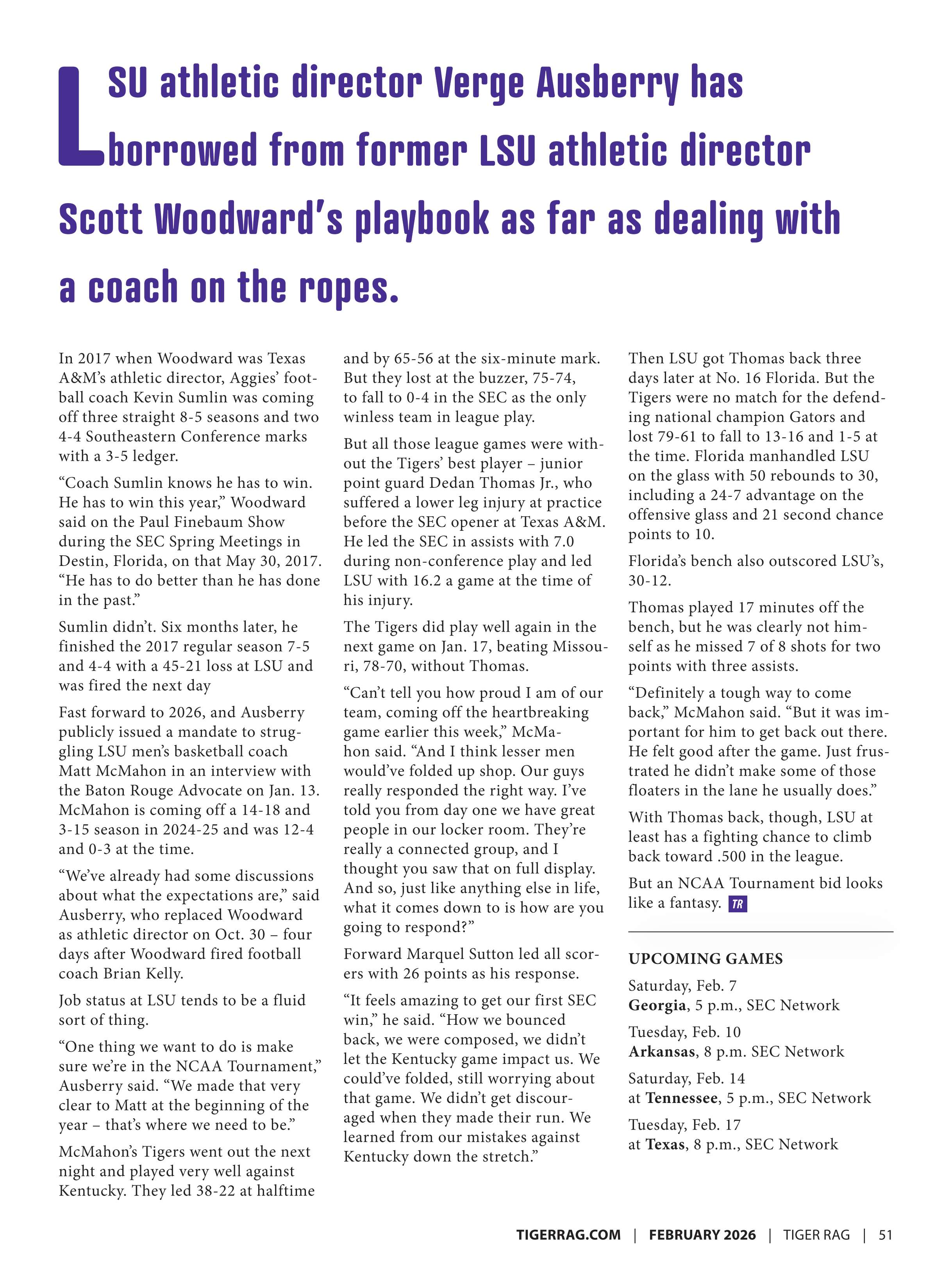 LSU athletic director Verge Ausberry has borrowed from former LSU athletic director Scott Woodward's playbook as far as dealing with a coach on the ropes.

In 2017 when Woodward was Texas A&M's athletic director, Aggies' football coach Kevin Sumlin was coming off three straight 8-5 seasons and two 4-4 Southeastern Conference marks with a 3-5 ledger.

"Coach Sumlin knows he has to win. He has to win this year," Woodward said on the Paul Finebaum Show during the SEC Spring Meetings in Destin, Florida, on that May 30, 2017. "He has to do better than he has done in the past."

Sumlin didn't. Six months later, he finished the 2017 regular season 7-5 and 4-4 with a 45-21 loss at LSU and was fired the next day

Fast forward to 2026, and Ausberry publicly issued a mandate to struggling LSU men's basketball coach Matt McMahon in an interview with the Baton Rouge Advocate on Jan. 13. McMahon is coming off a 14-18 and 3-15 season in 2024-25 and was 12-4 and 0-3 at the time.

"We've already had some discussions about what the expectations are," said Ausberry, who replaced Woodward as athletic director on Oct. 30 – four days after Woodward fired football coach Brian Kelly.

Job status at LSU tends to be a fluid sort of thing.

"One thing we want to do is make sure we're in the NCAA Tournament," Ausberry said. "We made that very clear to Matt at the beginning of the year – that's where we need to be."

McMahon's Tigers went out the next night and played very well against Kentucky. They led 38-22 at halftime and by 65-56 at the six-minute mark. But they lost at the buzzer, 75-74, to fall to 0-4 in the SEC as the only winless team in league play.

But all those league games were without the Tigers' best player – junior point guard Dedan Thomas Jr., who suffered a lower leg injury at practice before the SEC opener at Texas A&M. He led the SEC in assists with 7.0 during non-conference play and led LSU with 16.2 a game at the time of his injury.

The Tigers did play well again in the next game on Jan. 17, beating Missouri, 78-70, without Thomas.

"Can't tell you how proud I am of our team, coming off the heartbreaking game earlier this week," McMahon said. "And I think lesser men would've folded up shop. Our guys really responded the right way. I've told you from day one we have great people in our locker room. They're really a connected group, and I thought you saw that on full display. And so, just like anything else in life, what it comes down to is how are you going to respond?"

Forward Marquel Sutton led all scorers with 26 points as his response.

"It feels amazing to get our first SEC win," he said. "How we bounced back, we were composed, we didn't let the Kentucky game impact us. We could've folded, still worrying about that game. We didn't get discouraged when they made their run. We learned from our mistakes against Kentucky down the stretch."

Then LSU got Thomas back three days later at No. 16 Florida. But the Tigers were no match for the defending national champion Gators and lost 79-61 to fall to 13-16 and 1-5 at the time. Florida manhandled LSU on the glass with 50 rebounds to 30, including a 24-7 advantage on the offensive glass and 21 second chance points to 10.

Florida's bench also outscored LSU's, 30-12.

Thomas played 17 minutes off the bench, but he was clearly not himself as he missed 7 of 8 shots for two points with three assists.

"Definitely a tough way to come back," McMahon said. "But it was important for him to get back out there. He felt good after the game. Just frustrated he didn't make some of those floaters in the lane he usually does."

With Thomas back, though, LSU at least has a fighting chance to climb back toward .500 in the league.

But an NCAA Tournament bid looks like a fantasy. TR

UPCOMING GAMES

Saturday, Feb. 7
Georgia, 5 p.m., SEC Network

Tuesday, Feb. 10
Arkansas, 8 p.m. SEC Network

Saturday, Feb. 14
at Tennessee, 5 p.m., SEC Network

Tuesday, Feb. 17
at Texas, 8 p.m., SEC Network

TIGERRAG.COM | FEBRUARY 2026 | TIGER RAG | 51